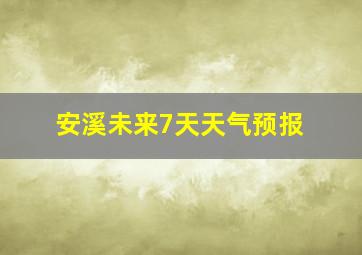 安溪未来7天天气预报